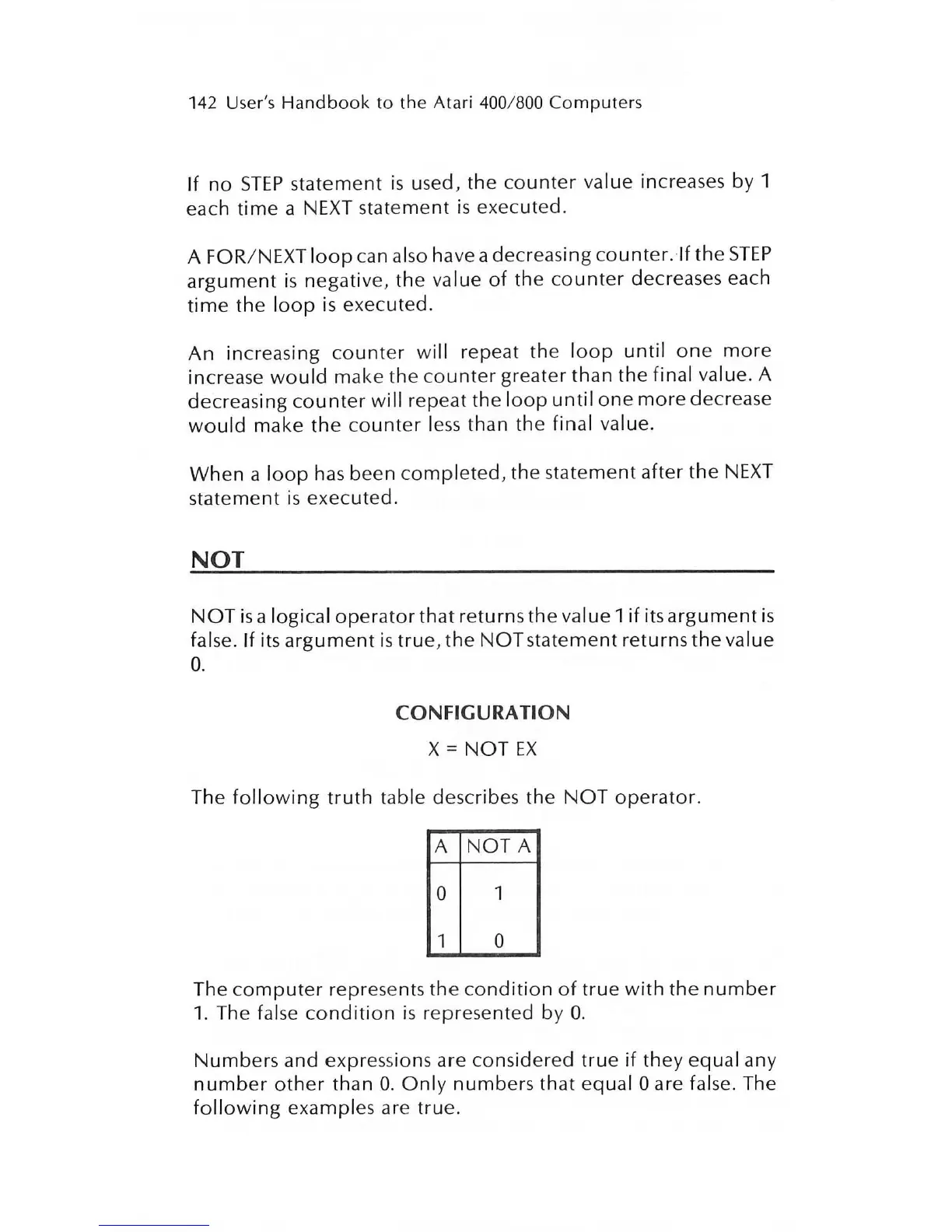 142 User's Handbook to the Atari 400/800 Computers

If no STEP statement is used, the counter value increases by 1 each time a NEXT statement is executed.

A FOR/NEXT loop can also have a decreasing counter. If the STEP argument is negative, the value of the counter decreases each time the loop is executed.

An increasing counter will repeat the loop until one more increase would make the counter greater than the final value. A decreasing counter will repeat the loop until one more decrease would make the counter less than the final value.

When a loop has been completed, the statement after the NEXT statement is executed.

NOT

NOT is a logical operator that returns the value 1 if its argument is false. If its argument is true, the NOT statement returns the value 0.

CONFIGURATION

X = NOT EX

The following truth table describes the NOT operator.

| A | NOT A |
|---|---|
| 0 | 1 |
| 1 | 0 |

The computer represents the condition of true with the number 1. The false condition is represented by 0.

Numbers and expressions are considered true if they equal any number other than 0. Only numbers that equal 0 are false. The following examples are true.